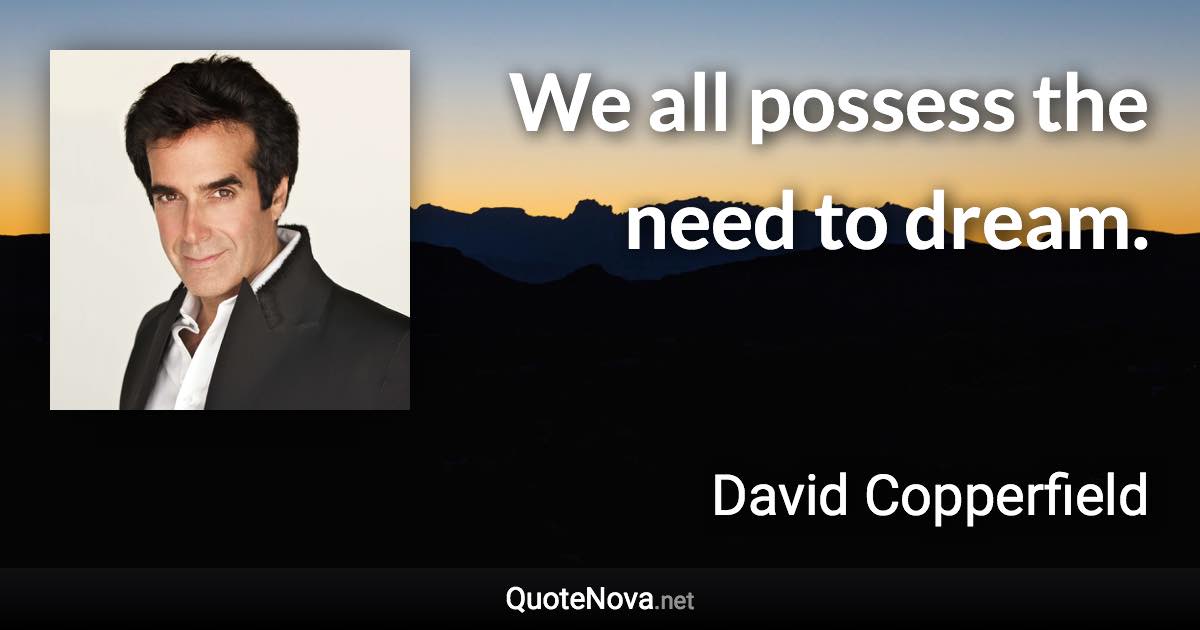 We all possess the need to dream.

David Copperfield

QuoteNova.net